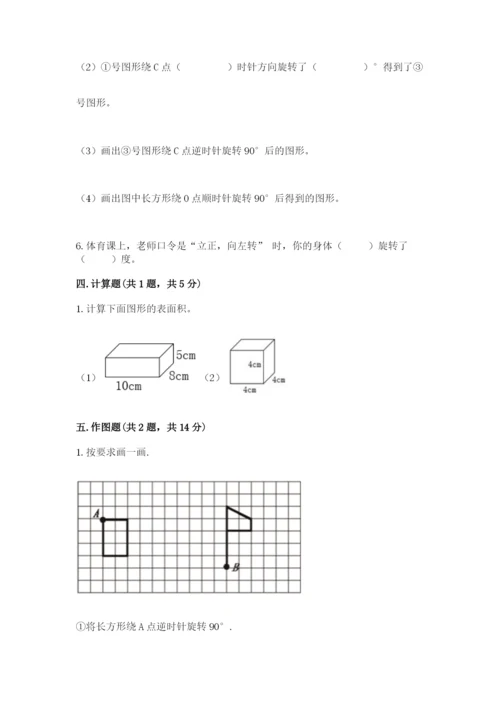 （2）①号图形绕 C 点（　　　　）时针方向旋转了（　　　　）°得到了③号图形。

（3）画出③号图形绕 C 点逆时针旋转 90°后的图形。

（4）画出图中长方形绕 O 点顺时针旋转 90°后得到的图形。

6. 体育课上，老师口令是“立正，向左转” 时，你的身体（　　）旋转了（　　）度。

四. 计算题(共 1 题，共 5 分)

1. 计算下面图形的表面积。

（1） 5cm 8cm 10cm （2） 4cm 4cm 4cm

五. 作图题(共 2 题，共 14 分)

1. 按要求画一画.

A B

①将长方形绕 A 点逆时针旋转 90°.